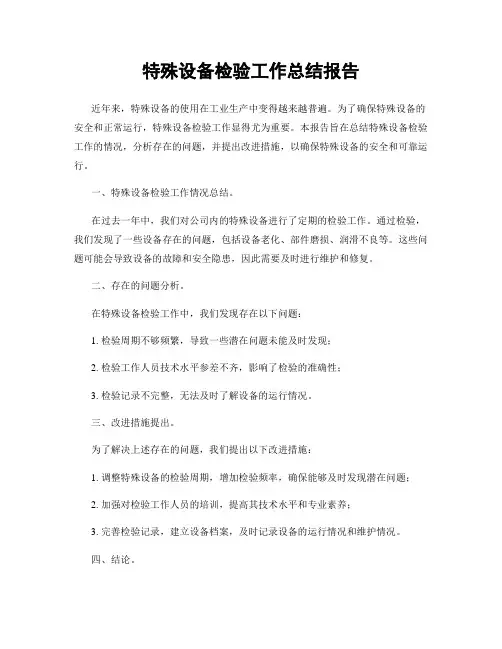 特殊设备检验工作总结报告

近年来，特殊设备的使用在工业生产中变得越来越普遍。为了确保特殊设备的安全和正常运行，特殊设备检验工作显得尤为重要。本报告旨在总结特殊设备检验工作的情况，分析存在的问题，并提出改进措施，以确保特殊设备的安全和可靠运行。

一、特殊设备检验工作情况总结。

在过去一年中，我们对公司内的特殊设备进行了定期的检验工作。通过检验，我们发现了一些设备存在的问题，包括设备老化、部件磨损、润滑不良等。这些问题可能会导致设备的故障和安全隐患，因此需要及时进行维护和修复。

二、存在的问题分析。

在特殊设备检验工作中，我们发现存在以下问题：

1. 检验周期不够频繁，导致一些潜在问题未能及时发现；

2. 检验工作人员技术水平参差不齐，影响了检验的准确性；

3. 检验记录不完整，无法及时了解设备的运行情况。

三、改进措施提出。

为了解决上述存在的问题，我们提出以下改进措施：

1. 调整特殊设备的检验周期，增加检验频率，确保能够及时发现潜在问题；

2. 加强对检验工作人员的培训，提高其技术水平和专业素养；

3. 完善检验记录，建立设备档案，及时记录设备的运行情况和维护情况。

四、结论。